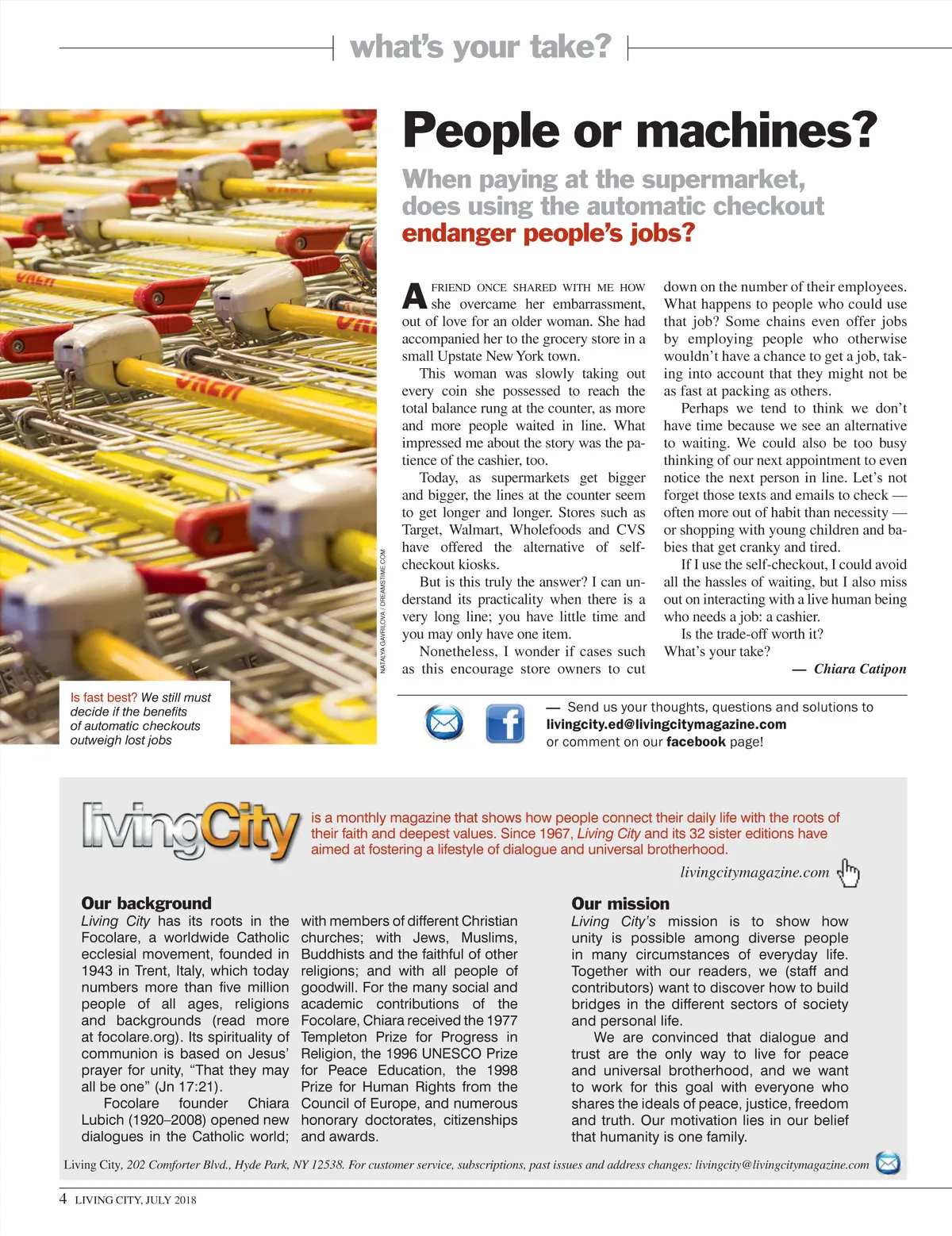 what's your take?

People or machines?

When paying at the supermarket, does using the automatic checkout endanger people's jobs?

A FRIEND ONCE SHARED WITH ME HOW she overcame her embarrassment, out of love for an older woman. She had accompanied her to the grocery store in a small Upstate New York town.

This woman was slowly taking out every coin she possessed to reach the total balance rung at the counter, as more and more people waited in line. What impressed me about the story was the patience of the cashier, too.

Today, as supermarkets get bigger and bigger, the lines at the counter seem to get longer and longer. Stores such as Target, Walmart, Wholefoods and CVS have offered the alternative of self-checkout kiosks.

But is this truly the answer? I can understand its practicality when there is a very long line; you have little time and you may only have one item.

Nonetheless, I wonder if cases such as this encourage store owners to cut down on the number of their employees. What happens to people who could use that job? Some chains even offer jobs by employing people who otherwise wouldn't have a chance to get a job, taking into account that they might not be as fast at packing as others.

Perhaps we tend to think we don't have time because we see an alternative to waiting. We could also be too busy thinking of our next appointment to even notice the next person in line. Let's not forget those texts and emails to check — often more out of habit than necessity — or shopping with young children and babies that get cranky and tired.

If I use the self-checkout, I could avoid all the hassles of waiting, but I also miss out on interacting with a live human being who needs a job: a cashier.

Is the trade-off worth it?

What's your take?

— Chiara Catipon

NATALYA GAVRILOVA / DREAMSTIME.COM

Is fast best? We still must decide if the benefits of automatic checkouts outweigh lost jobs

— Send us your thoughts, questions and solutions to livingcity.ed@livingcitymagazine.com or comment on our facebook page!

livingCity is a monthly magazine that shows how people connect their daily life with the roots of their faith and deepest values. Since 1967, Living City and its 32 sister editions have aimed at fostering a lifestyle of dialogue and universal brotherhood.

livingcitymagazine.com

Our background
Living City has its roots in the Focolare, a worldwide Catholic ecclesial movement, founded in 1943 in Trent, Italy, which today numbers more than five million people of all ages, religions and backgrounds (read more at focolare.org). Its spirituality of communion is based on Jesus' prayer for unity, "That they may all be one" (Jn 17:21).

Focolare founder Chiara Lubich (1920–2008) opened new dialogues in the Catholic world; with members of different Christian churches; with Jews, Muslims, Buddhists and the faithful of other religions; and with all people of goodwill. For the many social and academic contributions of the Focolare, Chiara received the 1977 Templeton Prize for Progress in Religion, the 1996 UNESCO Prize for Peace Education, the 1998 Prize for Human Rights from the Council of Europe, and numerous honorary doctorates, citizenships and awards.

Our mission
Living City's mission is to show how unity is possible among diverse people in many circumstances of everyday life. Together with our readers, we (staff and contributors) want to discover how to build bridges in the different sectors of society and personal life.

We are convinced that dialogue and trust are the only way to live for peace and universal brotherhood, and we want to work for this goal with everyone who shares the ideals of peace, justice, freedom and truth. Our motivation lies in our belief that humanity is one family.

Living City, 202 Comforter Blvd., Hyde Park, NY 12538. For customer service, subscriptions, past issues and address changes: livingcity@livingcitymagazine.com

4 LIVING CITY, JULY 2018